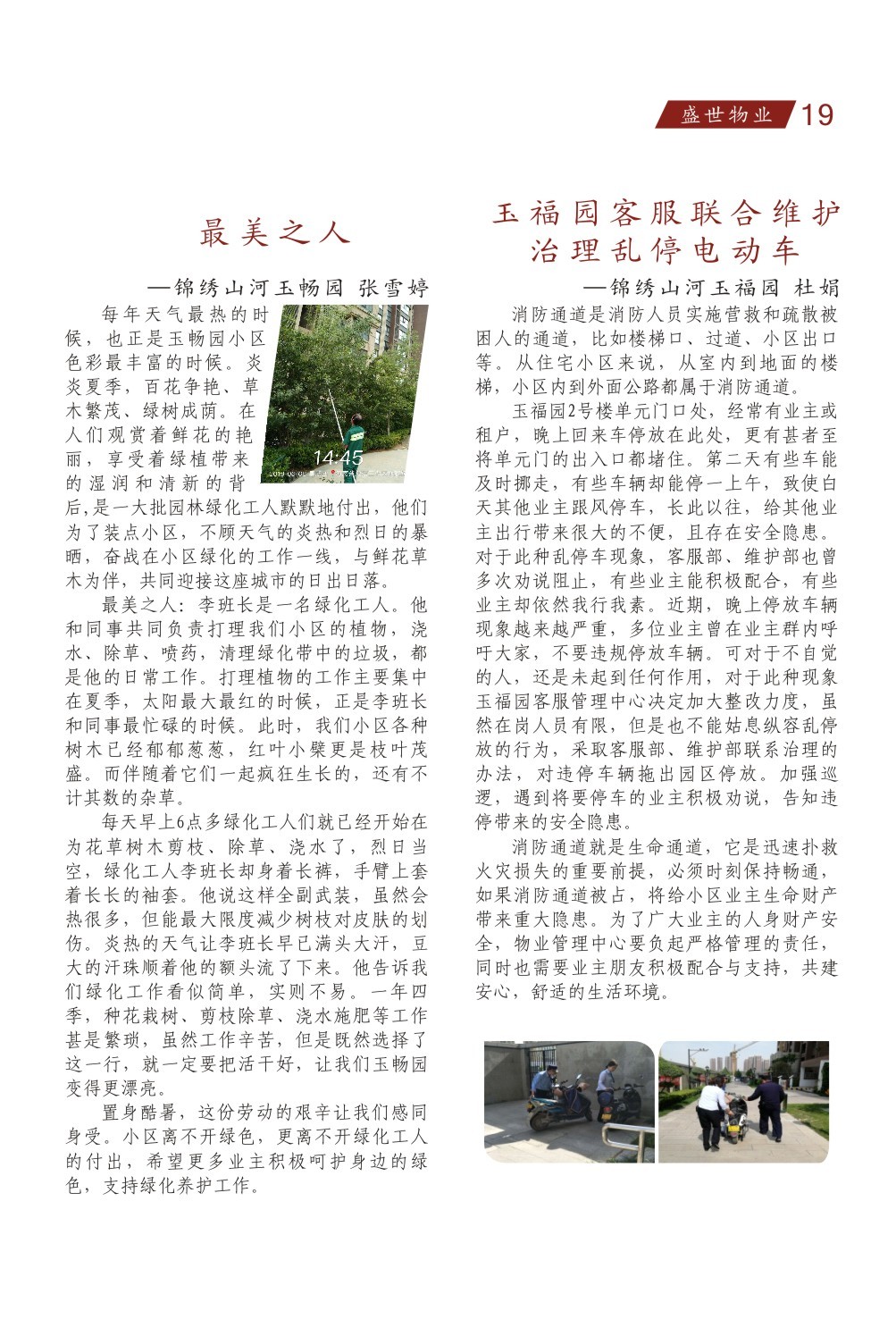 盛世物业 19

最美之人

—锦绣山河玉畅园 张雪婷

每年天气最热的时候，也正是玉畅园小区色彩最丰富的时候。炎炎夏季，百花争艳、草木繁茂、绿树成荫。在人们观赏着鲜花的艳丽，享受着绿植带来的湿润和清新的背后,是一大批园林绿化工人默默地付出，他们为了装点小区，不顾天气的炎热和烈日的暴晒，奋战在小区绿化的工作一线，与鲜花草木为伴，共同迎接这座城市的日出日落。

14:45

最美之人：李班长是一名绿化工人。他和同事共同负责打理我们小区的植物，浇水、除草、喷药，清理绿化带中的垃圾，都是他的日常工作。打理植物的工作主要集中在夏季，太阳最大最红的时候，正是李班长和同事最忙碌的时候。此时，我们小区各种树木已经郁郁葱葱，红叶小檗更是枝叶茂盛。而伴随着它们一起疯狂生长的，还有不计其数的杂草。

每天早上6点多绿化工人们就已经开始在为花草树木剪枝、除草、浇水了，烈日当空，绿化工人李班长却身着长裤，手臂上套着长长的袖套。他说这样全副武装，虽然会热很多，但能最大限度减少树枝对皮肤的划伤。炎热的天气让李班长早已满头大汗，豆大的汗珠顺着他的额头流了下来。他告诉我们绿化工作看似简单，实则不易。一年四季，种花栽树、剪枝除草、浇水施肥等工作甚是繁琐，虽然工作辛苦，但是既然选择了这一行，就一定要把活干好，让我们玉畅园变得更漂亮。

置身酷暑，这份劳动的艰辛让我们感同身受。小区离不开绿色，更离不开绿化工人的付出，希望更多业主积极呵护身边的绿色，支持绿化养护工作。

玉福园客服联合维护治理乱停电动车

—锦绣山河玉福园 杜娟

消防通道是消防人员实施营救和疏散被困人的通道，比如楼梯口、过道、小区出口等。从住宅小区来说，从室内到地面的楼梯，小区内到外面公路都属于消防通道。

玉福园2号楼单元门口处，经常有业主或租户，晚上回来车停放在此处，更有甚者至将单元门的出入口都堵住。第二天有些车能及时挪走，有些车辆却能停一上午，致使白天其他业主跟风停车，长此以往，给其他业主出行带来很大的不便，且存在安全隐患。对于此种乱停车现象，客服部、维护部也曾多次劝说阻止，有些业主能积极配合，有些业主却依然我行我素。近期，晚上停放车辆现象越来越严重，多位业主曾在业主群内呼吁大家，不要违规停放车辆。可对于不自觉的人，还是未起到任何作用，对于此种现象玉福园客服管理中心决定加大整改力度，虽然在岗人员有限，但是也不能姑息纵容乱停放的行为，采取客服部、维护部联系治理的办法，对违停车辆拖出园区停放。加强巡逻，遇到将要停车的业主积极劝说，告知违停带来的安全隐患。

消防通道就是生命通道，它是迅速扑救火灾损失的重要前提，必须时刻保持畅通，如果消防通道被占，将给小区业主生命财产带来重大隐患。为了广大业主的人身财产安全，物业管理中心要负起严格管理的责任，同时也需要业主朋友积极配合与支持，共建安心，舒适的生活环境。